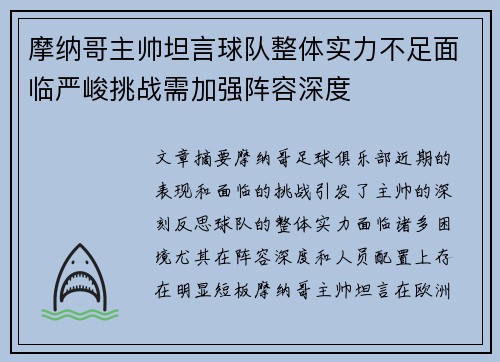 摩纳哥主帅坦言球队整体实力不足面临严峻挑战需加强阵容深度

文章摘要摩纳哥足球俱乐部近期的表现和面临的挑战引发了主帅的深刻反思球队的整体实力面临诸多困境尤其在阵容深度和人员配置上存在明显短板摩纳哥主帅坦言在欧洲